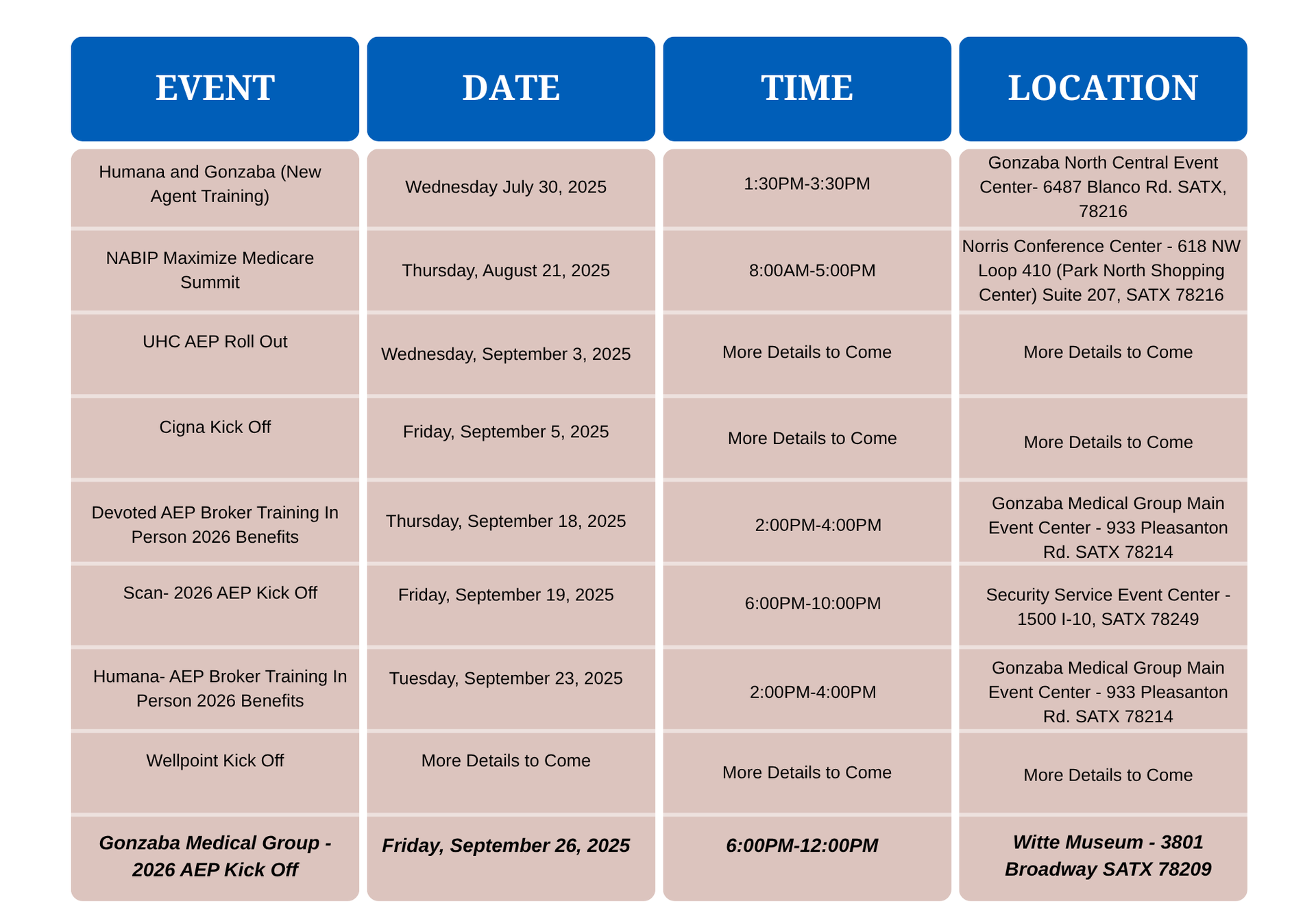 | EVENT | DATE | TIME | LOCATION |
|---|---|---|---|
| Humana and Gonzaba (New Agent Training) | Wednesday July 30, 2025 | 1:30PM-3:30PM | Gonzaba North Central Event Center- 6487 Blanco Rd. SATX, 78216 |
| NABIP Maximize Medicare Summit | Thursday, August 21, 2025 | 8:00AM-5:00PM | Norris Conference Center - 618 NW Loop 410 (Park North Shopping Center) Suite 207, SATX 78216 |
| UHC AEP Roll Out | Wednesday, September 3, 2025 | More Details to Come | More Details to Come |
| Cigna Kick Off | Friday, September 5, 2025 | More Details to Come | More Details to Come |
| Devoted AEP Broker Training In Person 2026 Benefits | Thursday, September 18, 2025 | 2:00PM-4:00PM | Gonzaba Medical Group Main Event Center - 933 Pleasanton Rd. SATX 78214 |
| Scan- 2026 AEP Kick Off | Friday, September 19, 2025 | 6:00PM-10:00PM | Security Service Event Center - 1500 I-10, SATX 78249 |
| Humana- AEP Broker Training In Person 2026 Benefits | Tuesday, September 23, 2025 | 2:00PM-4:00PM | Gonzaba Medical Group Main Event Center - 933 Pleasanton Rd. SATX 78214 |
| Wellpoint Kick Off | More Details to Come | More Details to Come | More Details to Come |
| Gonzaba Medical Group - 2026 AEP Kick Off | Friday, September 26, 2025 | 6:00PM-12:00PM | Witte Museum - 3801 Broadway SATX 78209 |